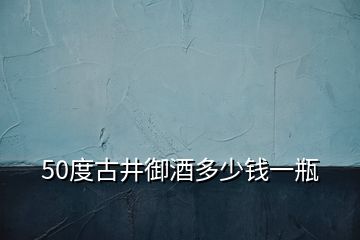 50度古井御酒多少钱一瓶